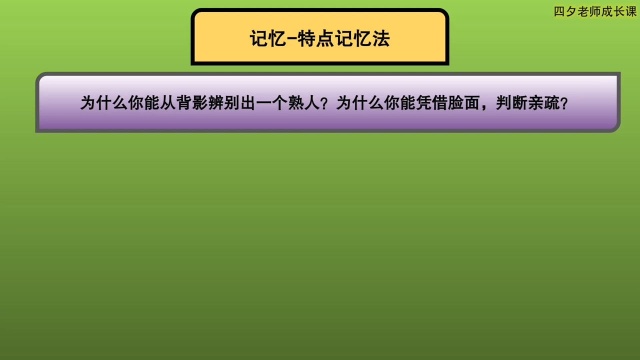 四夕老师成长课

记忆-特点记忆法

为什么你能从背影辨别出一个熟人？为什么你能凭借脸面，判断亲疏？